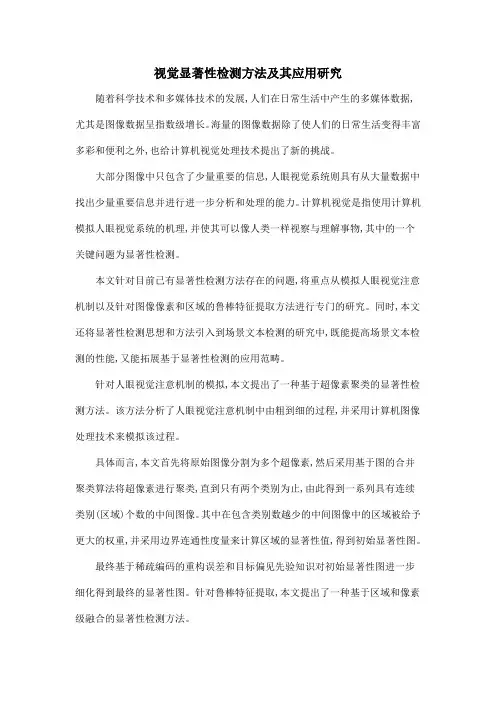 视觉显著性检测方法及其应用研究

随着科学技术和多媒体技术的发展,人们在日常生活中产生的多媒体数据,尤其是图像数据呈指数级增长。海量的图像数据除了使人们的日常生活变得丰富多彩和便利之外,也给计算机视觉处理技术提出了新的挑战。

大部分图像中只包含了少量重要的信息,人眼视觉系统则具有从大量数据中找出少量重要信息并进行进一步分析和处理的能力。计算机视觉是指使用计算机模拟人眼视觉系统的机理,并使其可以像人类一样视察与理解事物,其中的一个关键问题为显著性检测。

本文针对目前已有显著性检测方法存在的问题,将重点从模拟人眼视觉注意机制以及针对图像像素和区域的鲁棒特征提取方法进行专门的研究。同时,本文还将显著性检测思想和方法引入到场景文本检测的研究中,既能提高场景文本检测的性能,又能拓展基于显著性检测的应用范畴。

针对人眼视觉注意机制的模拟,本文提出了一种基于超像素聚类的显著性检测方法。该方法分析了人眼视觉注意机制中由粗到细的过程,并采用计算机图像处理技术来模拟该过程。

具体而言,本文首先将原始图像分割为多个超像素,然后采用基于图的合并聚类算法将超像素进行聚类,直到只有两个类别为止,由此得到一系列具有连续类别(区域)个数的中间图像。其中在包含类别数越少的中间图像中的区域被给予更大的权重,并采用边界连通性度量来计算区域的显著性值,得到初始显著性图。

最终基于稀疏编码的重构误差和目标偏见先验知识对初始显著性图进一步细化得到最终的显著性图。针对鲁棒特征提取,本文提出了一种基于区域和像素级融合的显著性检测方法。